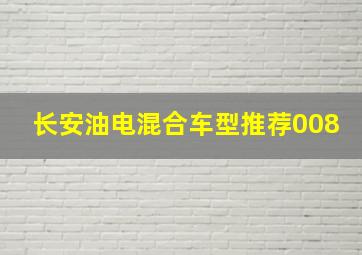 长安油电混合车型推荐008